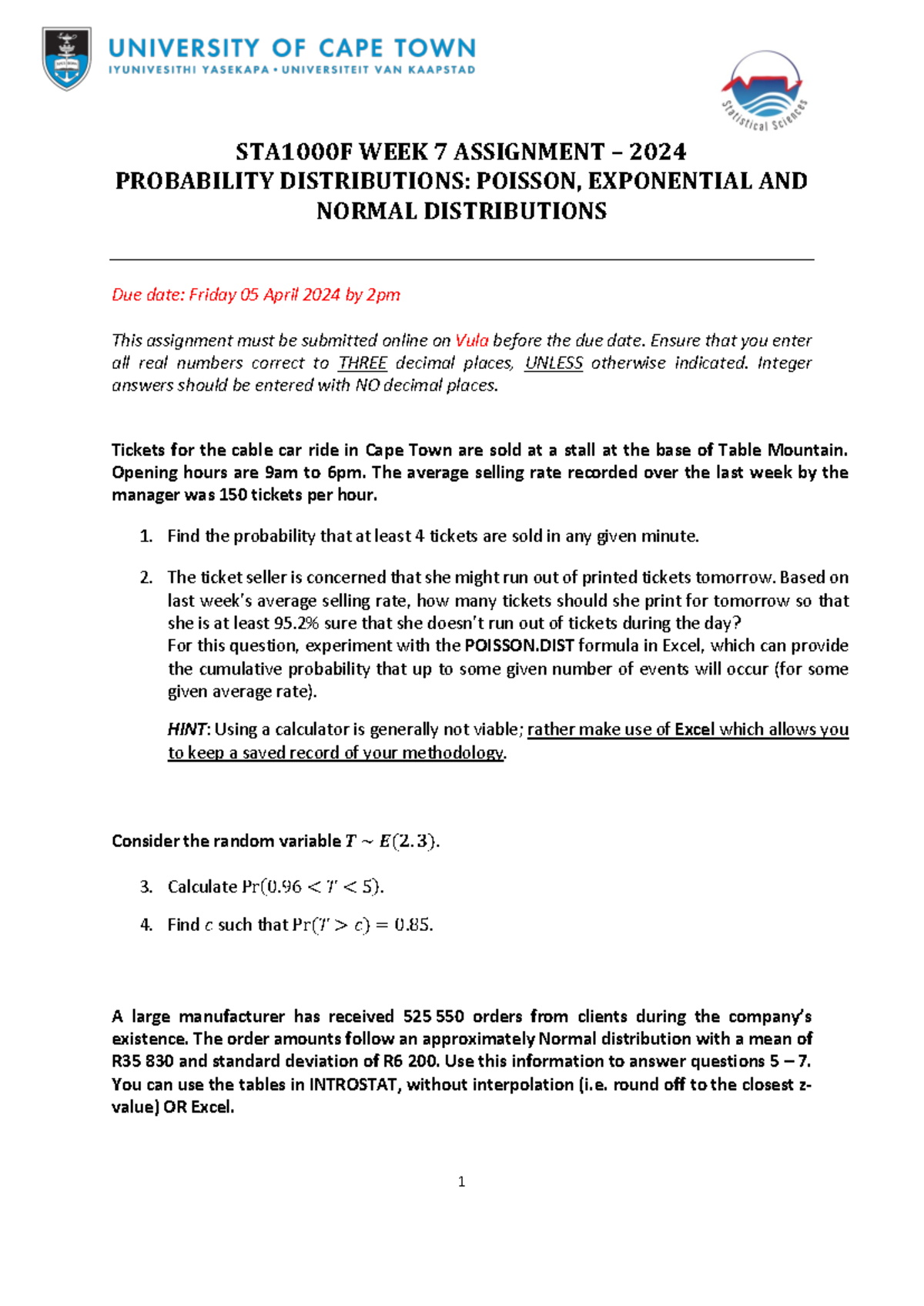 UNIVERSITY OF CAPE TOWN
IYUNIVESITHI YASEKAPA • UNIVERSITEIT VAN KAAPSTAD

Statistical Sciences

STA1000F WEEK 7 ASSIGNMENT – 2024
PROBABILITY DISTRIBUTIONS: POISSON, EXPONENTIAL AND NORMAL DISTRIBUTIONS

Due date: Friday 05 April 2024 by 2pm

This assignment must be submitted online on Vula before the due date. Ensure that you enter all real numbers correct to THREE decimal places, UNLESS otherwise indicated. Integer answers should be entered with NO decimal places.

Tickets for the cable car ride in Cape Town are sold at a stall at the base of Table Mountain. Opening hours are 9am to 6pm. The average selling rate recorded over the last week by the manager was 150 tickets per hour.

1. Find the probability that at least 4 tickets are sold in any given minute.

2. The ticket seller is concerned that she might run out of printed tickets tomorrow. Based on last week's average selling rate, how many tickets should she print for tomorrow so that she is at least 95.2% sure that she doesn't run out of tickets during the day?
For this question, experiment with the POISSON.DIST formula in Excel, which can provide the cumulative probability that up to some given number of events will occur (for some given average rate).

HINT: Using a calculator is generally not viable; rather make use of Excel which allows you to keep a saved record of your methodology.

Consider the random variable $T \sim E(2.3)$.

3. Calculate $\Pr(0.96 < T < 5)$.

4. Find $c$ such that $\Pr(T > c) = 0.85$.

A large manufacturer has received 525 550 orders from clients during the company's existence. The order amounts follow an approximately Normal distribution with a mean of R35 830 and standard deviation of R6 200. Use this information to answer questions 5 – 7. You can use the tables in INTROSTAT, without interpolation (i.e. round off to the closest z-value) OR Excel.

1